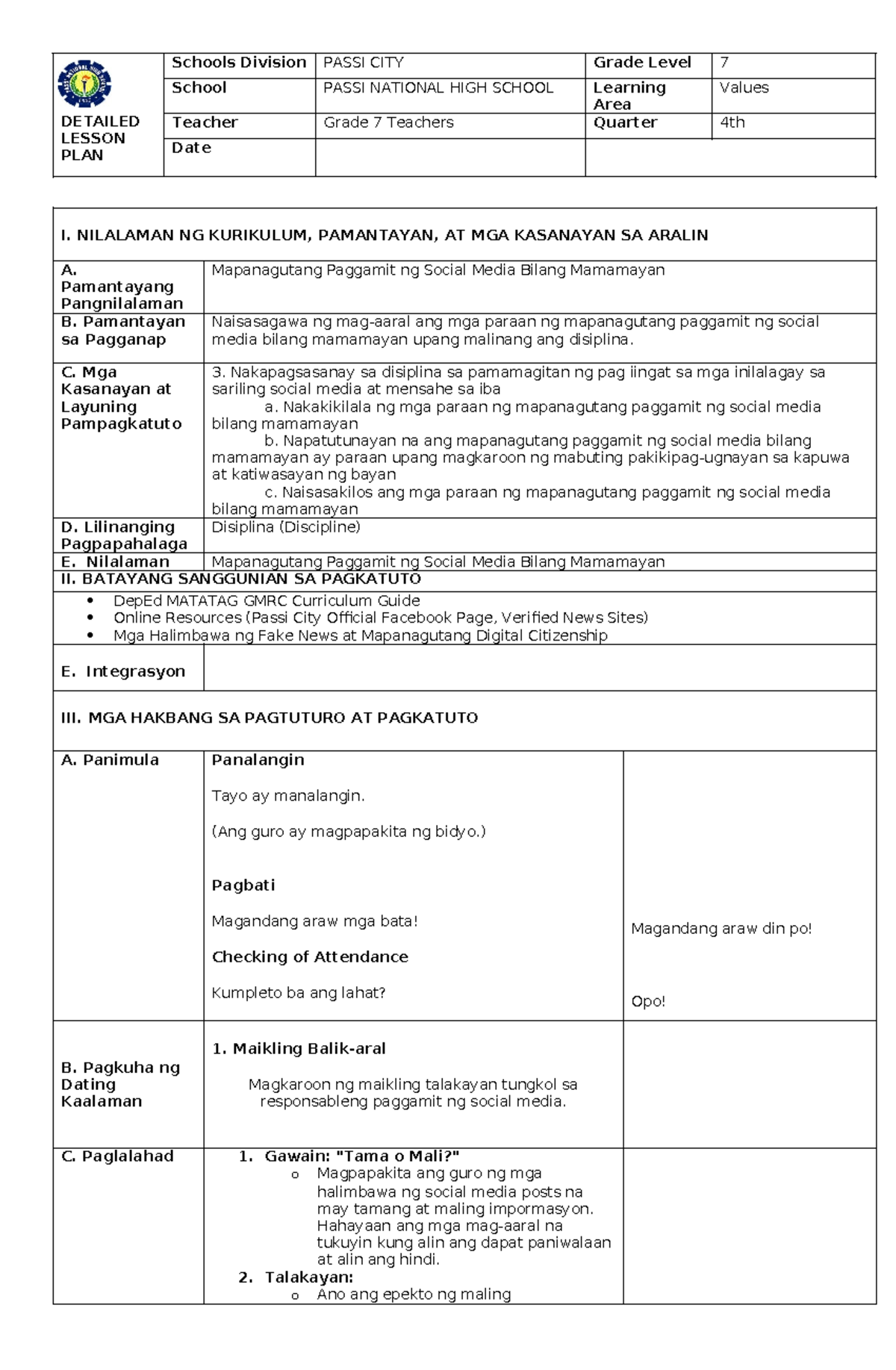 DETAILED LESSON PLAN

Schools Division
PASSI CITY
Grade Level
7
School
PASSI NATIONAL HIGH SCHOOL
Learning Area
Values
Teacher
Grade 7 Teachers
Quarter
4th
Date

I. NILALAMAN NG KURIKULUM, PAMANTAYAN, AT MGA KASANAYAN SA ARALIN

A. Pamantayang Pangnilalaman
Mapanagutang Paggamit ng Social Media Bilang Mamamayan

B. Pamantayan sa Pagganap
Naisasagawa ng mag-aaral ang mga paraan ng mapanagutang paggamit ng social media bilang mamamayan upang malinang ang disiplina.

C. Mga Kasanayan at Layuning Pampagkatuto
3. Nakapagsasanay sa disiplina sa pamamagitan ng pag iingat sa mga inilalagay sa sariling social media at mensahe sa iba

a. Nakakikilala ng mga paraan ng mapanagutang paggamit ng social media bilang mamamayan

b. Napatutunayan na ang mapanagutang paggamit ng social media bilang mamamayan ay paraan upang magkaroon ng mabuting pakikipag-ugnayan sa kapuwa at katiwasayan ng bayan

c. Naisasakilos ang mga paraan ng mapanagutang paggamit ng social media bilang mamamayan

D. Lilinanging Pagpapahalaga
Disiplina (Discipline)

E. Nilalaman
Mapanagutang Paggamit ng Social Media Bilang Mamamayan

II. BATAYANG SANGGUNIAN SA PAGKATUTO
• DepEd MATATAG GMRC Curriculum Guide
• Online Resources (Passi City Official Facebook Page, Verified News Sites)
• Mga Halimbawa ng Fake News at Mapanagutang Digital Citizenship

E. Integrasyon

III. MGA HAKBANG SA PAGTUTURO AT PAGKATUTO

A. Panimula
Panalangin

Tayo ay manalangin.

(Ang guro ay magpapakita ng bidyo.)

Pagbati

Magandang araw mga bata!

Checking of Attendance

Kumpleto ba ang lahat?

Magandang araw din po!

Opo!

B. Pagkuha ng Dating Kaalaman
1. Maikling Balik-aral

Magkaroon ng maikling talakayan tungkol sa responsableng paggamit ng social media.

C. Paglalahad
1. Gawain: "Tama o Mali?"
o Magpapakita ang guro ng mga halimbawa ng social media posts na may tamang at maling impormasyon. Hahayaan ang mga mag-aaral na tukuyin kung alin ang dapat paniwalaan at alin ang hindi.
2. Talakayan:
o Ano ang epekto ng maling